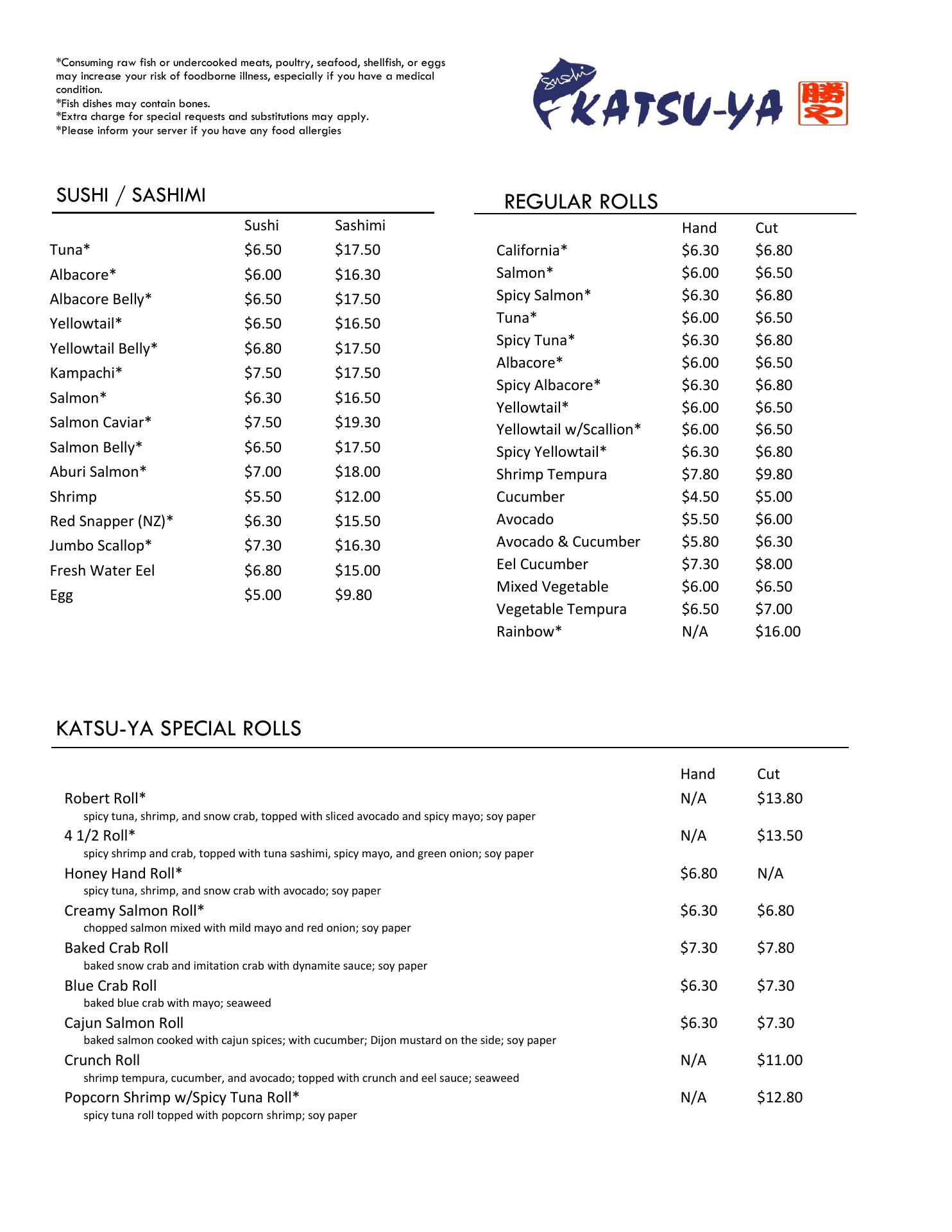 *Consuming raw fish or undercooked meats, poultry, seafood, shellfish, or eggs may increase your risk of foodborne illness, especially if you have a medical condition.
*Fish dishes may contain bones.
*Extra charge for special requests and substitutions may apply.
*Please inform your server if you have any food allergies

Sushi KATSU-YA 勝や

SUSHI / SASHIMI

| | Sushi | Sashimi |
|---|---|---|
| Tuna* | \$6.50 | \$17.50 |
| Albacore* | \$6.00 | \$16.30 |
| Albacore Belly* | \$6.50 | \$17.50 |
| Yellowtail* | \$6.50 | \$16.50 |
| Yellowtail Belly* | \$6.80 | \$17.50 |
| Kampachi* | \$7.50 | \$17.50 |
| Salmon* | \$6.30 | \$16.50 |
| Salmon Caviar* | \$7.50 | \$19.30 |
| Salmon Belly* | \$6.50 | \$17.50 |
| Aburi Salmon* | \$7.00 | \$18.00 |
| Shrimp | \$5.50 | \$12.00 |
| Red Snapper (NZ)* | \$6.30 | \$15.50 |
| Jumbo Scallop* | \$7.30 | \$16.30 |
| Fresh Water Eel | \$6.80 | \$15.00 |
| Egg | \$5.00 | \$9.80 |

REGULAR ROLLS

| | Hand | Cut |
|---|---|---|
| California* | \$6.30 | \$6.80 |
| Salmon* | \$6.00 | \$6.50 |
| Spicy Salmon* | \$6.30 | \$6.80 |
| Tuna* | \$6.00 | \$6.50 |
| Spicy Tuna* | \$6.30 | \$6.80 |
| Albacore* | \$6.00 | \$6.50 |
| Spicy Albacore* | \$6.30 | \$6.80 |
| Yellowtail* | \$6.00 | \$6.50 |
| Yellowtail w/Scallion* | \$6.00 | \$6.50 |
| Spicy Yellowtail* | \$6.30 | \$6.80 |
| Shrimp Tempura | \$7.80 | \$9.80 |
| Cucumber | \$4.50 | \$5.00 |
| Avocado | \$5.50 | \$6.00 |
| Avocado & Cucumber | \$5.80 | \$6.30 |
| Eel Cucumber | \$7.30 | \$8.00 |
| Mixed Vegetable | \$6.00 | \$6.50 |
| Vegetable Tempura | \$6.50 | \$7.00 |
| Rainbow* | N/A | \$16.00 |

KATSU-YA SPECIAL ROLLS

| | Hand | Cut |
|---|---|---|
| Robert Roll* spicy tuna, shrimp, and snow crab, topped with sliced avocado and spicy mayo; soy paper | N/A | \$13.80 |
| 4 1/2 Roll* spicy shrimp and crab, topped with tuna sashimi, spicy mayo, and green onion; soy paper | N/A | \$13.50 |
| Honey Hand Roll* spicy tuna, shrimp, and snow crab with avocado; soy paper | \$6.80 | N/A |
| Creamy Salmon Roll* chopped salmon mixed with mild mayo and red onion; soy paper | \$6.30 | \$6.80 |
| Baked Crab Roll baked snow crab and imitation crab with dynamite sauce; soy paper | \$7.30 | \$7.80 |
| Blue Crab Roll baked blue crab with mayo; seaweed | \$6.30 | \$7.30 |
| Cajun Salmon Roll baked salmon cooked with cajun spices; with cucumber; Dijon mustard on the side; soy paper | \$6.30 | \$7.30 |
| Crunch Roll shrimp tempura, cucumber, and avocado; topped with crunch and eel sauce; seaweed | N/A | \$11.00 |
| Popcorn Shrimp w/Spicy Tuna Roll* spicy tuna roll topped with popcorn shrimp; soy paper | N/A | \$12.80 |